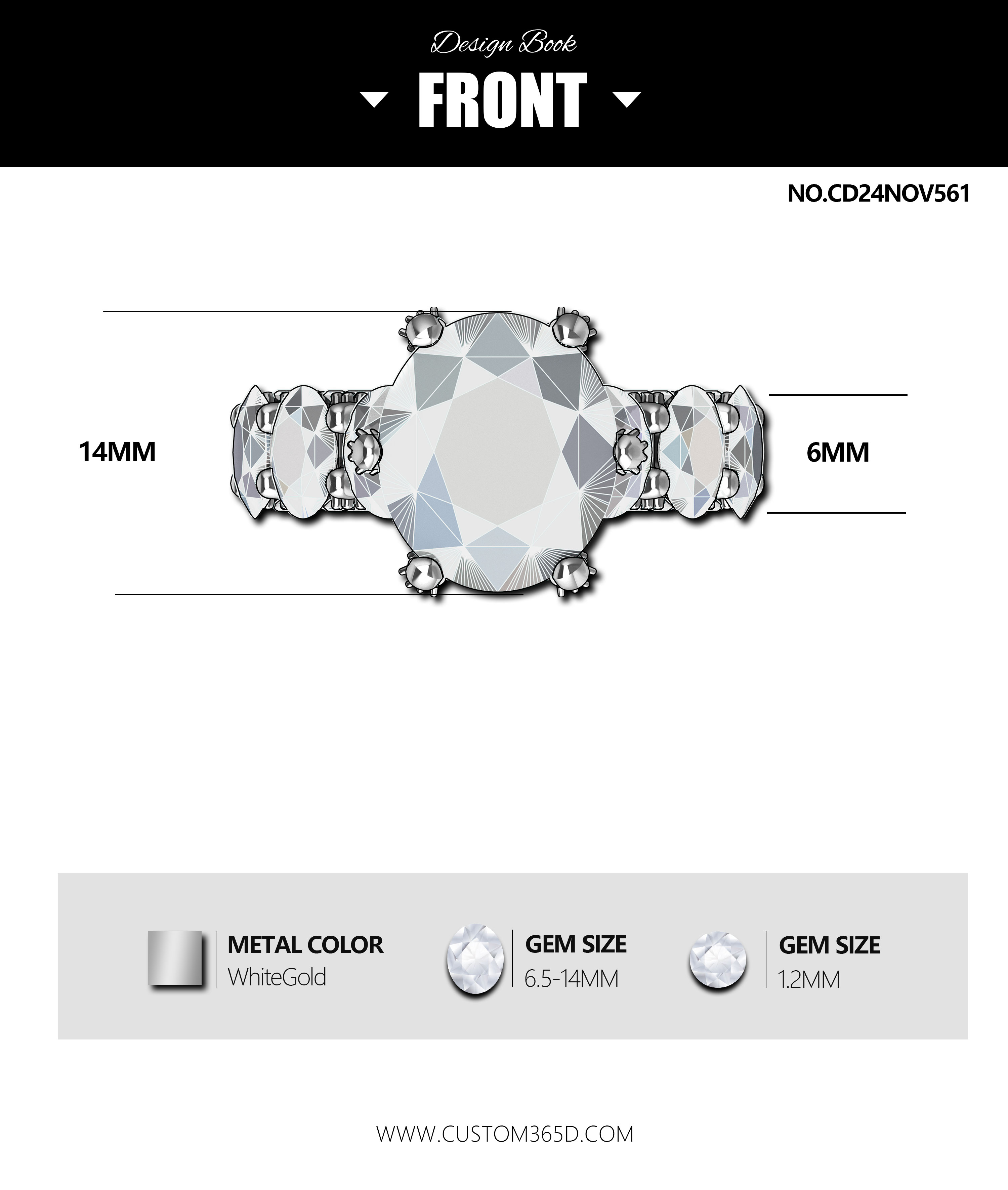 Design Book

FRONT

NO.CD24NOV561

14MM

6MM

METAL COLOR
WhiteGold

GEM SIZE
6.5-14MM

GEM SIZE
1.2MM

WWW.CUSTOM365D.COM